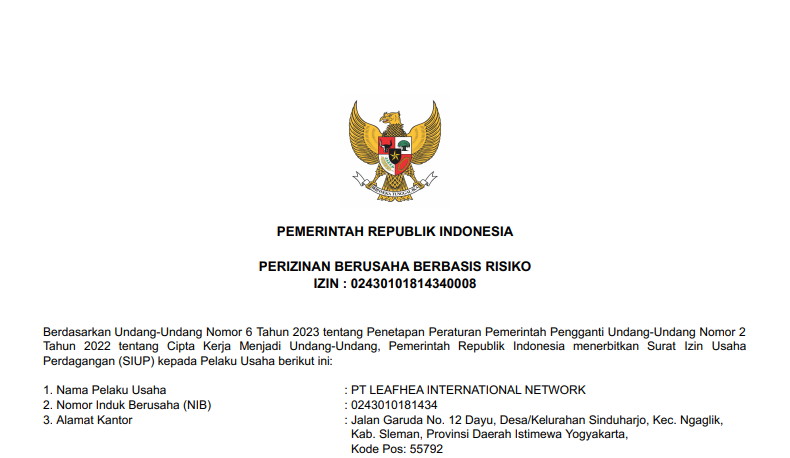 PEMERINTAH REPUBLIK INDONESIA

PERIZINAN BERUSAHA BERBASIS RISIKO
IZIN : 02430101814340008

Berdasarkan Undang-Undang Nomor 6 Tahun 2023 tentang Penetapan Peraturan Pemerintah Pengganti Undang-Undang Nomor 2 Tahun 2022 tentang Cipta Kerja Menjadi Undang-Undang, Pemerintah Republik Indonesia menerbitkan Surat Izin Usaha Perdagangan (SIUP) kepada Pelaku Usaha berikut ini:

1. Nama Pelaku Usaha : PT LEAFHEA INTERNATIONAL NETWORK
2. Nomor Induk Berusaha (NIB) : 0243010181434
3. Alamat Kantor : Jalan Garuda No. 12 Dayu, Desa/Kelurahan Sinduharjo, Kec. Ngaglik, Kab. Sleman, Provinsi Daerah Istimewa Yogyakarta, Kode Pos: 55792